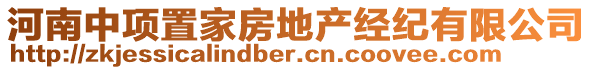 河南中项置家房地产经纪有限公司
http://zkjessicalindber.cn.coovee.com